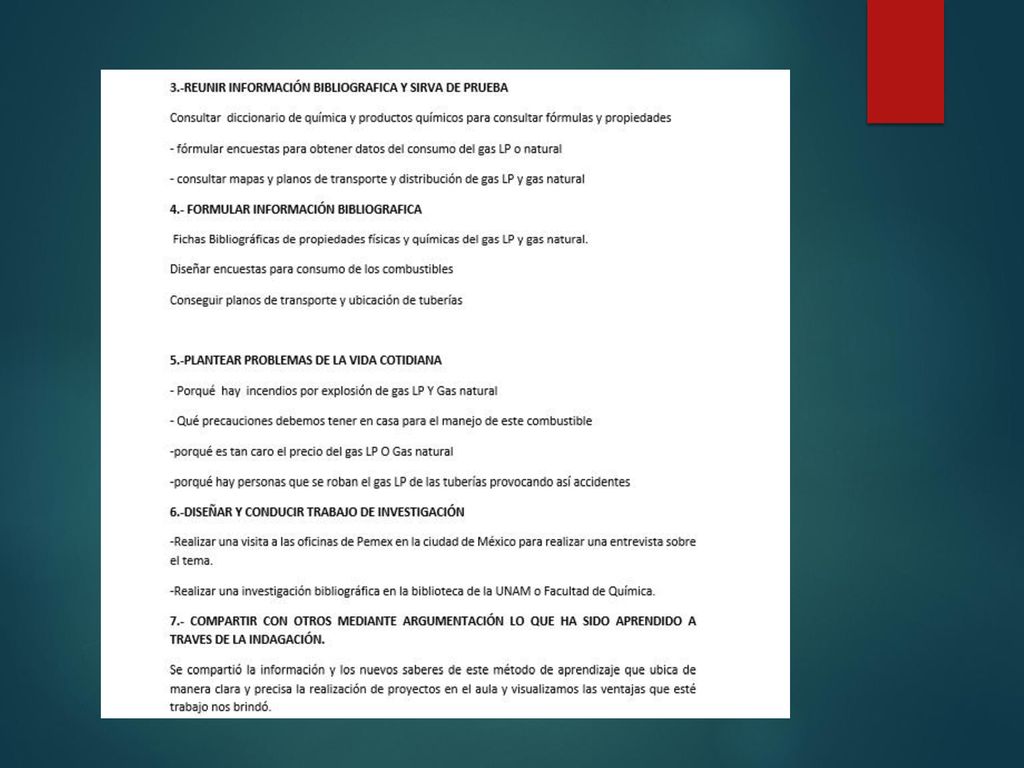 3.-REUNIR INFORMACIÓN BIBLIOGRAFICA Y SIRVA DE PRUEBA

Consultar diccionario de química y productos químicos para consultar fórmulas y propiedades

- fórmular encuestas para obtener datos del consumo del gas LP o natural

- consultar mapas y planos de transporte y distribución de gas LP y gas natural

4.- FORMULAR INFORMACIÓN BIBLIOGRAFICA

Fichas Bibliográficas de propiedades físicas y químicas del gas LP y gas natural.

Diseñar encuestas para consumo de los combustibles

Conseguir planos de transporte y ubicación de tuberías

5.-PLANTEAR PROBLEMAS DE LA VIDA COTIDIANA

- Porqué hay incendios por explosión de gas LP Y Gas natural

- Qué precauciones debemos tener en casa para el manejo de este combustible

-porqué es tan caro el precio del gas LP O Gas natural

-porqué hay personas que se roban el gas LP de las tuberías provocando así accidentes

6.-DISEÑAR Y CONDUCIR TRABAJO DE INVESTIGACIÓN

-Realizar una visita a las oficinas de Pemex en la ciudad de México para realizar una entrevista sobre el tema.

-Realizar una investigación bibliográfica en la biblioteca de la UNAM o Facultad de Química.

7.- COMPARTIR CON OTROS MEDIANTE ARGUMENTACIÓN LO QUE HA SIDO APRENDIDO A TRAVES DE LA INDAGACIÓN.

Se compartió la información y los nuevos saberes de este método de aprendizaje que ubica de manera clara y precisa la realización de proyectos en el aula y visualizamos las ventajas que esté trabajo nos brindó.